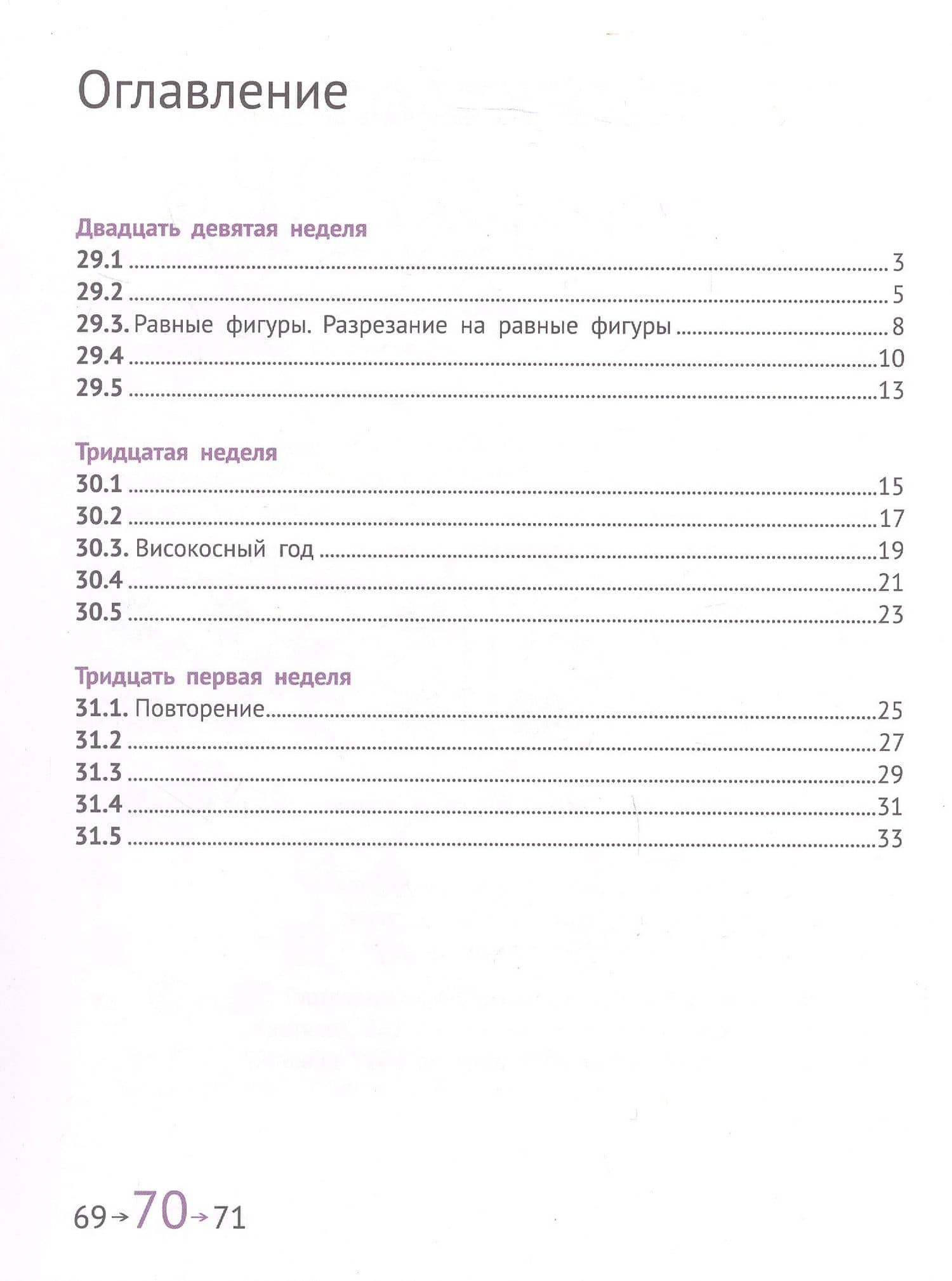 Оглавление

Двадцать девятая неделя
29.1 3
29.2 5
29.3. Равные фигуры. Разрезание на равные фигуры 8
29.4 10
29.5 13

Тридцатая неделя
30.1 15
30.2 17
30.3. Високосный год 19
30.4 21
30.5 23

Тридцать первая неделя
31.1. Повторение 25
31.2 27
31.3 29
31.4 31
31.5 33

69→70→71